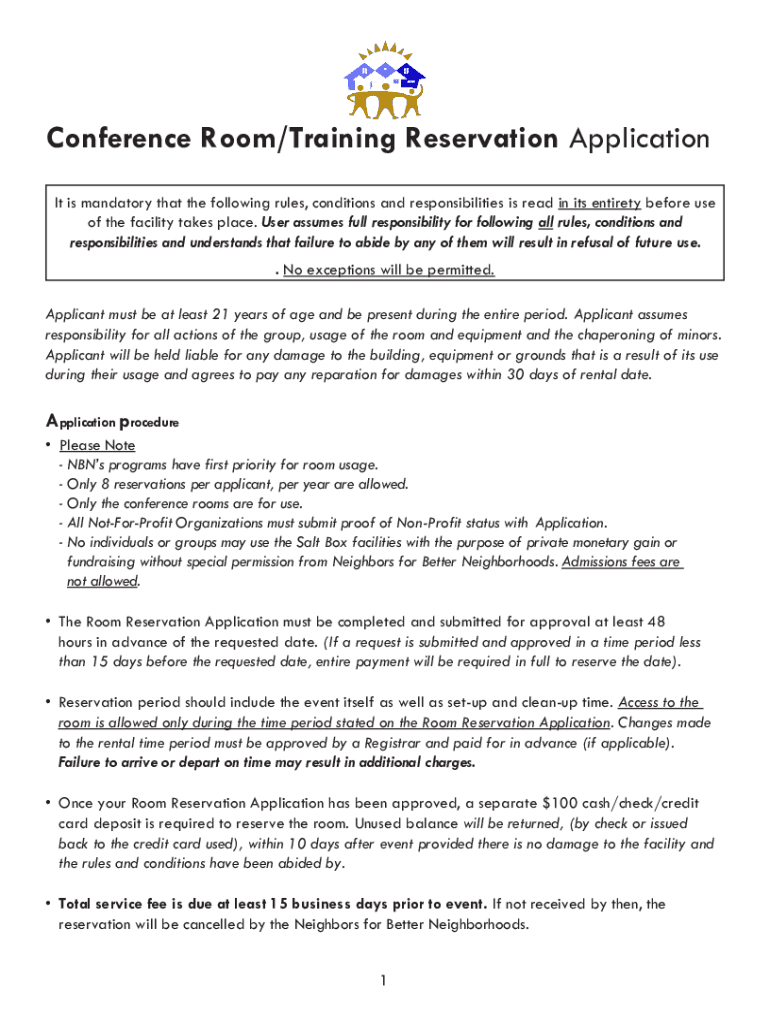 Conference Room/Training Reservation Application

It is mandatory that the following rules, conditions and responsibilities is read in its entirety before use of the facility takes place. User assumes full responsibility for following all rules, conditions and responsibilities and understands that failure to abide by any of them will result in refusal of future use.

. No exceptions will be permitted.

Applicant must be at least 21 years of age and be present during the entire period. Applicant assumes responsibility for all actions of the group, usage of the room and equipment and the chaperoning of minors. Applicant will be held liable for any damage to the building, equipment or grounds that is a result of its use during their usage and agrees to pay any reparation for damages within 30 days of rental date.

Application procedure

• Please Note
- NBN's programs have first priority for room usage.
- Only 8 reservations per applicant, per year are allowed.
- Only the conference rooms are for use.
- All Not-For-Profit Organizations must submit proof of Non-Profit status with Application.
- No individuals or groups may use the Salt Box facilities with the purpose of private monetary gain or fundraising without special permission from Neighbors for Better Neighborhoods. Admissions fees are not allowed.

• The Room Reservation Application must be completed and submitted for approval at least 48 hours in advance of the requested date. (If a request is submitted and approved in a time period less than 15 days before the requested date, entire payment will be required in full to reserve the date).

• Reservation period should include the event itself as well as set-up and clean-up time. Access to the room is allowed only during the time period stated on the Room Reservation Application. Changes made to the rental time period must be approved by a Registrar and paid for in advance (if applicable). Failure to arrive or depart on time may result in additional charges.

• Once your Room Reservation Application has been approved, a separate $100 cash/check/credit card deposit is required to reserve the room. Unused balance will be returned, (by check or issued back to the credit card used), within 10 days after event provided there is no damage to the facility and the rules and conditions have been abided by.

• Total service fee is due at least 15 business days prior to event. If not received by then, the reservation will be cancelled by the Neighbors for Better Neighborhoods.

1